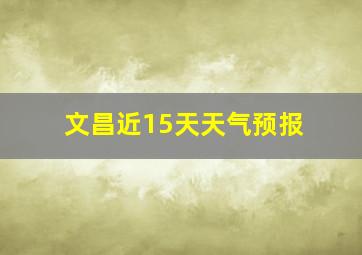 文昌近15天天气预报